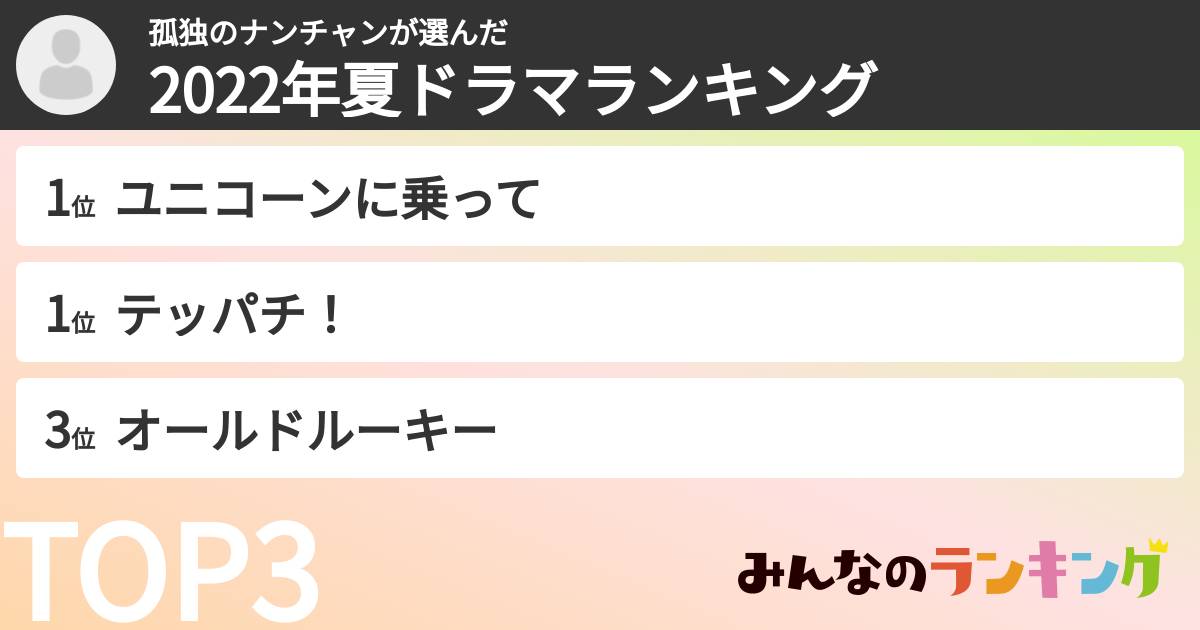 孤独のナンチャンが選んだ
2022年夏ドラマランキング

1位 ユニコーンに乗って

1位 テッパチ！

3位 オールドルーキー

TOP3

みんなのランキング